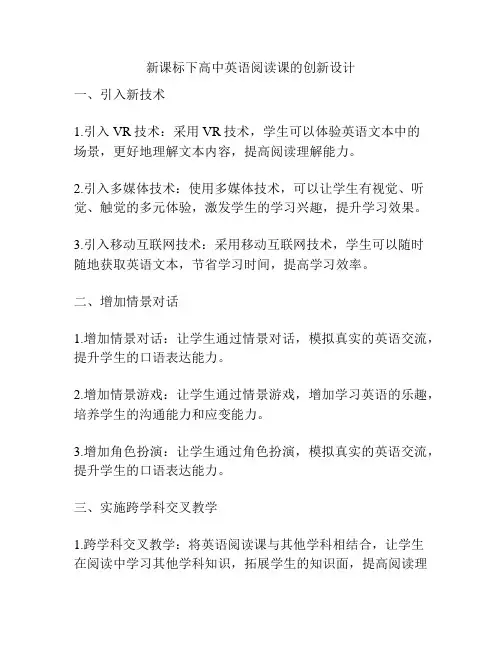 新课标下高中英语阅读课的创新设计

一、引入新技术

1.引入 VR 技术：采用 VR 技术，学生可以体验英语文本中的场景，更好地理解文本内容，提高阅读理解能力。

2.引入多媒体技术：使用多媒体技术，可以让学生有视觉、听觉、触觉的多元体验，激发学生的学习兴趣，提升学习效果。

3.引入移动互联网技术：采用移动互联网技术，学生可以随时随地获取英语文本，节省学习时间，提高学习效率。

二、增加情景对话

1.增加情景对话：让学生通过情景对话，模拟真实的英语交流，提升学生的口语表达能力。

2.增加情景游戏：让学生通过情景游戏，增加学习英语的乐趣，培养学生的沟通能力和应变能力。

3.增加角色扮演：让学生通过角色扮演，模拟真实的英语交流，提升学生的口语表达能力。

三、实施跨学科交叉教学

1.跨学科交叉教学：将英语阅读课与其他学科相结合，让学生在阅读中学习其他学科知识，拓展学生的知识面，提高阅读理